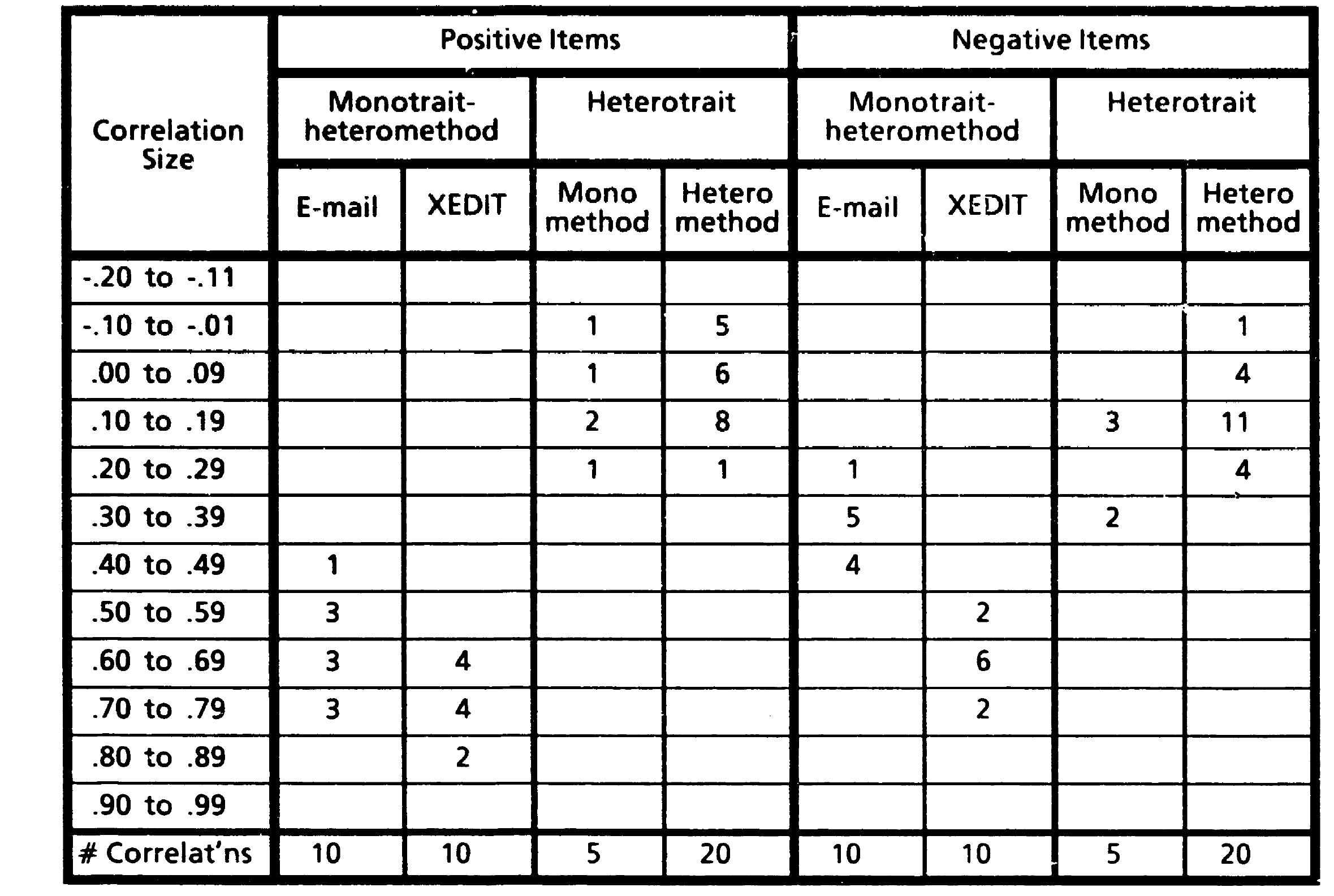 | Correlation Size | Positive Items | | | | Negative Items | | | |
|---|---|---|---|---|---|---|---|---|
| | Monotrait-heteromethod | | Heterotrait | | Monotrait-heteromethod | | Heterotrait | |
| | E-mail | XEDIT | Mono method | Hetero method | E-mail | XEDIT | Mono method | Hetero method |
| -.20 to -.11 | | | | | | | | |
| -.10 to -.01 | | | 1 | 5 | | | | 1 |
| .00 to .09 | | | 1 | 6 | | | | 4 |
| .10 to .19 | | | 2 | 8 | | | 3 | 11 |
| .20 to .29 | | | 1 | 1 | 1 | | | 4 |
| .30 to .39 | | | | | 5 | | 2 | |
| .40 to .49 | 1 | | | | 4 | | | |
| .50 to .59 | 3 | | | | | 2 | | |
| .60 to .69 | 3 | 4 | | | | 6 | | |
| .70 to .79 | 3 | 4 | | | | 2 | | |
| .80 to .89 | | 2 | | | | | | |
| .90 to .99 | | | | | | | | |
| # Correlat'ns | 10 | 10 | 5 | 20 | 10 | 10 | 5 | 20 |